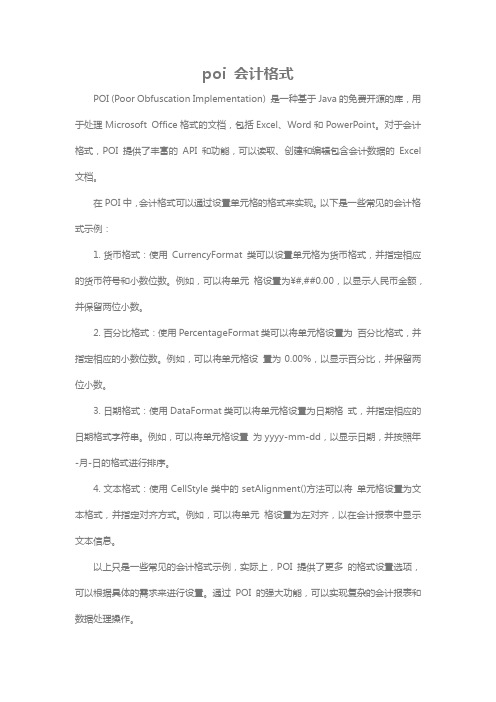 poi 会计格式

POI (Poor Obfuscation Implementation) 是一种基于 Java 的免费开源的库，用于处理 Microsoft Office 格式的文档，包括 Excel、Word 和 PowerPoint。对于会计格式，POI 提供了丰富的 API 和功能，可以读取、创建和编辑包含会计数据的 Excel 文档。

在 POI 中，会计格式可以通过设置单元格的格式来实现。以下是一些常见的会计格式示例：

1. 货币格式：使用 CurrencyFormat 类可以设置单元格为货币格式，并指定相应的货币符号和小数位数。例如，可以将单元 格设置为¥#,##0.00，以显示人民币金额，并保留两位小数。

2. 百分比格式：使用 PercentageFormat 类可以将单元格设置为 百分比格式，并指定相应的小数位数。例如，可以将单元格设 置为 0.00%，以显示百分比，并保留两位小数。

3. 日期格式：使用 DataFormat 类可以将单元格设置为日期格 式，并指定相应的日期格式字符串。例如，可以将单元格设置 为 yyyy-mm-dd，以显示日期，并按照年-月-日的格式进行排序。

4. 文本格式：使用 CellStyle 类中的 setAlignment()方法可以将 单元格设置为文本格式，并指定对齐方式。例如，可以将单元 格设置为左对齐，以在会计报表中显示文本信息。

以上只是一些常见的会计格式示例，实际上，POI 提供了更多 的格式设置选项，可以根据具体的需求来进行设置。通过 POI 的强大功能，可以实现复杂的会计报表和数据处理操作。